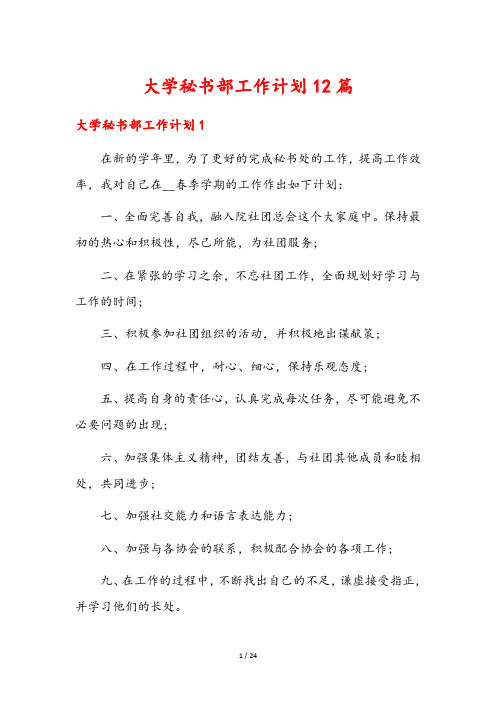 大学秘书部工作计划12篇

大学秘书部工作计划1

在新的学年里，为了更好的完成秘书处的工作，提高工作效率，我对自己在__春季学期的工作作出如下计划：

一、全面完善自我，融入院社团总会这个大家庭中。保持最初的热心和积极性，尽己所能，为社团服务；

二、在紧张的学习之余，不忘社团工作，全面规划好学习与工作的时间；

三、积极参加社团组织的活动，并积极地出谋献策；

四、在工作过程中，耐心、细心，保持乐观态度；

五、提高自身的责任心，认真完成每次任务，尽可能避免不必要问题的出现；

六、加强集体主义精神，团结友善，与社团其他成员和睦相处，共同进步；

七、加强社交能力和语言表达能力；

八、加强与各协会的联系，积极配合协会的各项工作；

九、在工作的过程中，不断找出自己的不足，谦虚接受指正，并学习他们的长处。

1 / 24